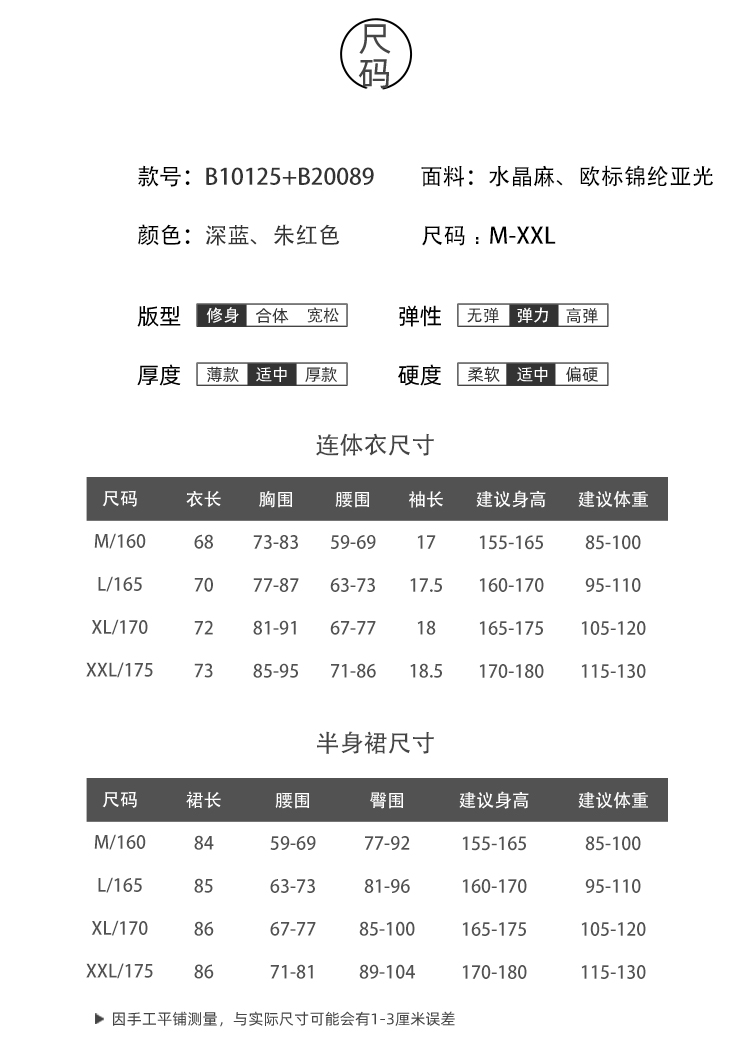 尺码

款号：B10125+B20089　　面料：水晶麻、欧标锦纶亚光

颜色：深蓝、朱红色　　尺码：M-XXL

版型　修身　合体　宽松　　弹性　无弹　弹力　高弹

厚度　薄款　适中　厚款　　硬度　柔软　适中　偏硬

连体衣尺寸

| 尺码 | 衣长 | 胸围 | 腰围 | 袖长 | 建议身高 | 建议体重 |
|---|---|---|---|---|---|---|
| M/160 | 68 | 73-83 | 59-69 | 17 | 155-165 | 85-100 |
| L/165 | 70 | 77-87 | 63-73 | 17.5 | 160-170 | 95-110 |
| XL/170 | 72 | 81-91 | 67-77 | 18 | 165-175 | 105-120 |
| XXL/175 | 73 | 85-95 | 71-86 | 18.5 | 170-180 | 115-130 |

半身裙尺寸

| 尺码 | 裙长 | 腰围 | 臀围 | 建议身高 | 建议体重 |
|---|---|---|---|---|---|
| M/160 | 84 | 59-69 | 77-92 | 155-165 | 85-100 |
| L/165 | 85 | 63-73 | 81-96 | 160-170 | 95-110 |
| XL/170 | 86 | 67-77 | 85-100 | 165-175 | 105-120 |
| XXL/175 | 86 | 71-81 | 89-104 | 170-180 | 115-130 |

▶ 因手工平铺测量，与实际尺寸可能会有1-3厘米误差